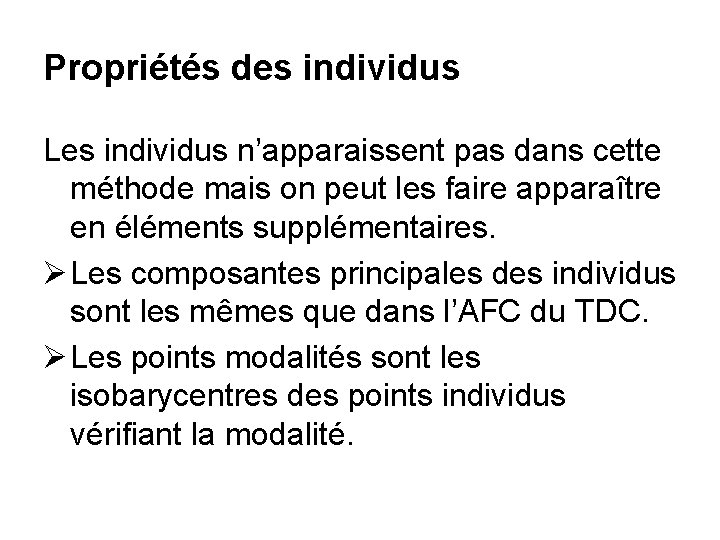 Propriétés des individus

Les individus n'apparaissent pas dans cette méthode mais on peut les faire apparaître en éléments supplémentaires.

➢ Les composantes principales des individus sont les mêmes que dans l'AFC du TDC.

➢ Les points modalités sont les isobarycentres des points individus vérifiant la modalité.